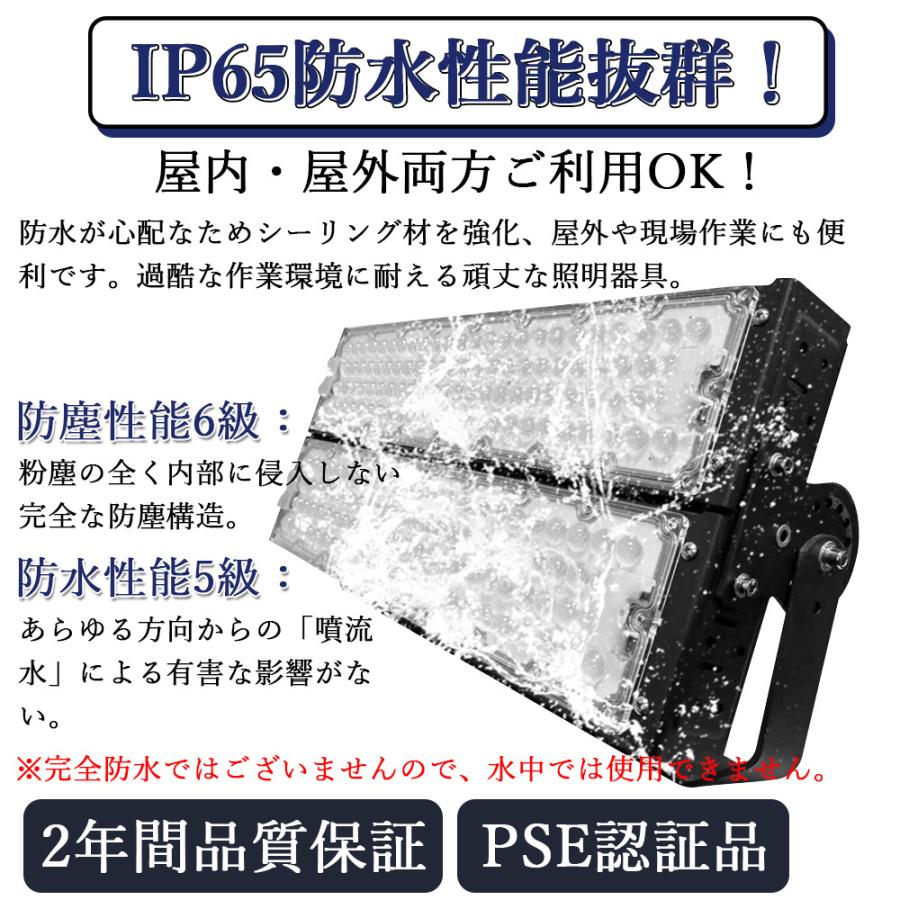 IP65防水性能抜群！

屋内・屋外両方ご利用OK！

防水が心配なためシーリング材を強化、屋外や現場作業にも便利です。過酷な作業環境に耐える頑丈な照明器具。

防塵性能6級：

粉塵の全く内部に侵入しない完全な防塵構造。

防水性能5級：

あらゆる方向からの「噴流水」による有害な影響がない。

※完全防水ではございませんので、水中では使用できません。

2年間品質保証

PSE認証品